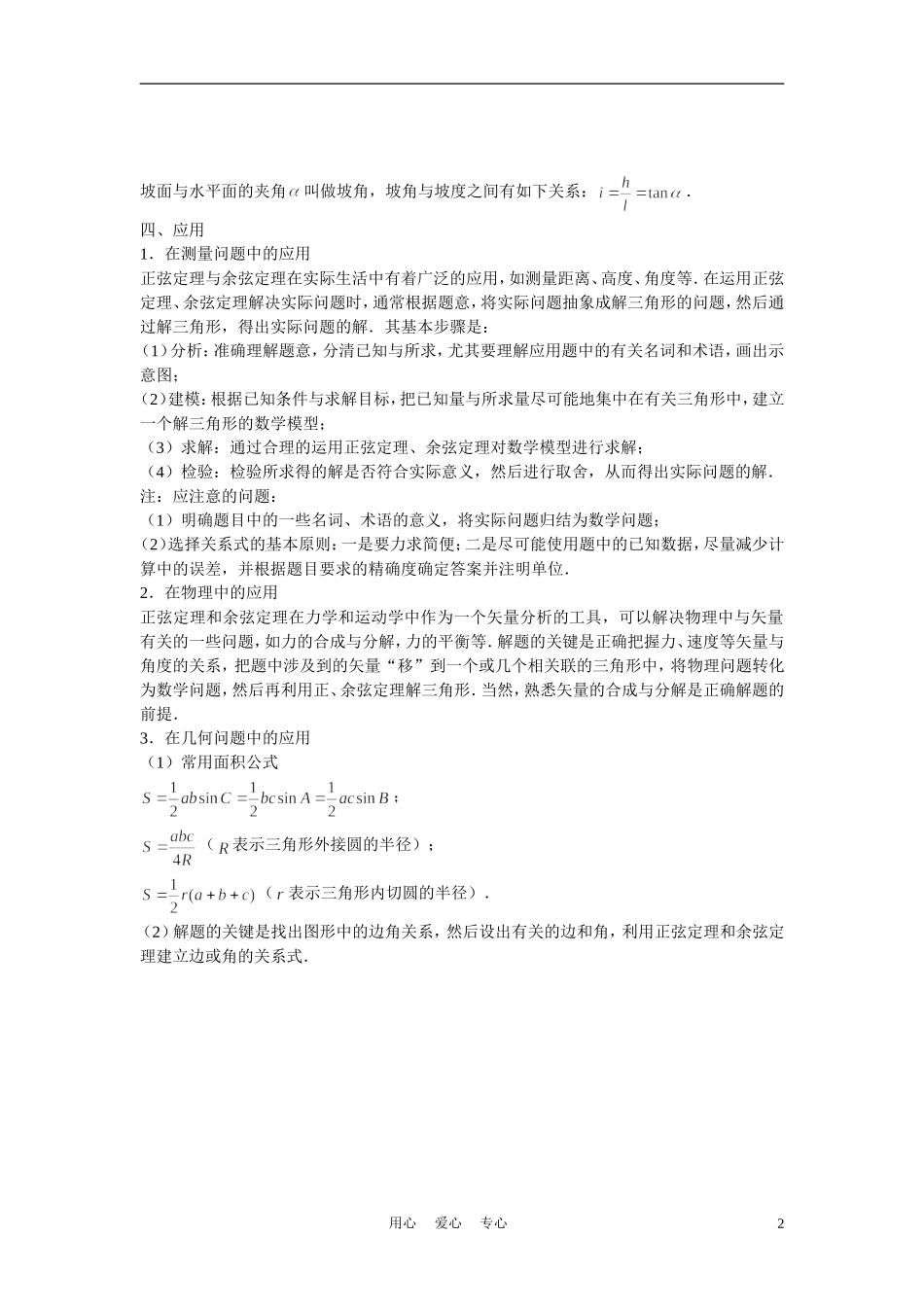 坡面与水平面的夹角$\alpha$叫做坡角，坡角与坡度之间有如下关系：$i=\frac{h}{l}=\tan\alpha$．

四、应用

1．在测量问题中的应用

正弦定理与余弦定理在实际生活中有着广泛的应用，如测量距离、高度、角度等．在运用正弦定理、余弦定理解决实际问题时，通常根据题意，将实际问题抽象成解三角形的问题，然后通过解三角形，得出实际问题的解．其基本步骤是：

(1)分析：准确理解题意，分清已知与所求，尤其要理解应用题中的有关名词和术语，画出示意图；

(2)建模：根据已知条件与求解目标，把已知量与所求量尽可能地集中在有关三角形中，建立一个解三角形的数学模型；

（3）求解：通过合理的运用正弦定理、余弦定理对数学模型进行求解；

（4）检验：检验所求得的解是否符合实际意义，然后进行取舍，从而得出实际问题的解．

注：应注意的问题：

（1）明确题目中的一些名词、术语的意义，将实际问题归结为数学问题；

(2)选择关系式的基本原则：一是要力求简便；二是尽可能使用题中的已知数据，尽量减少计算中的误差，并根据题目要求的精确度确定答案并注明单位．

2．在物理中的应用

正弦定理和余弦定理在力学和运动学中作为一个矢量分析的工具，可以解决物理中与矢量有关的一些问题，如力的合成与分解，力的平衡等．解题的关键是正确把握力、速度等矢量与角度的关系，把题中涉及到的矢量“移”到一个或几个相关联的三角形中，将物理问题转化为数学问题，然后再利用正、余弦定理解三角形．当然，熟悉矢量的合成与分解是正确解题的前提．

3．在几何问题中的应用

（1）常用面积公式

$S=\frac{1}{2}ab\sin C=\frac{1}{2}bc\sin A=\frac{1}{2}ac\sin B$；

$S=\frac{abc}{4R}$（$R$表示三角形外接圆的半径）；

$S=\frac{1}{2}r(a+b+c)$（$r$表示三角形内切圆的半径）．

(2)解题的关键是找出图形中的边角关系，然后设出有关的边和角，利用正弦定理和余弦定理建立边或角的关系式．

用心　爱心　专心　　2